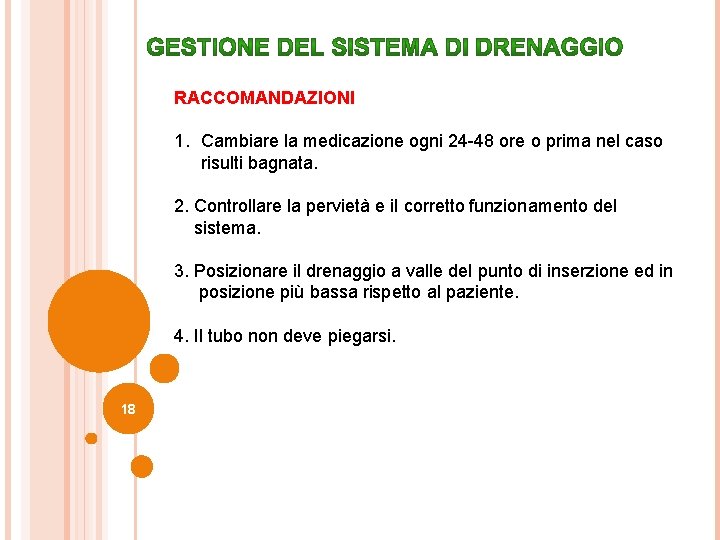 GESTIONE DEL SISTEMA DI DRENAGGIO

RACCOMANDAZIONI

1. Cambiare la medicazione ogni 24-48 ore o prima nel caso risulti bagnata.

2. Controllare la pervietà e il corretto funzionamento del sistema.

3. Posizionare il drenaggio a valle del punto di inserzione ed in posizione più bassa rispetto al paziente.

4. Il tubo non deve piegarsi.

18